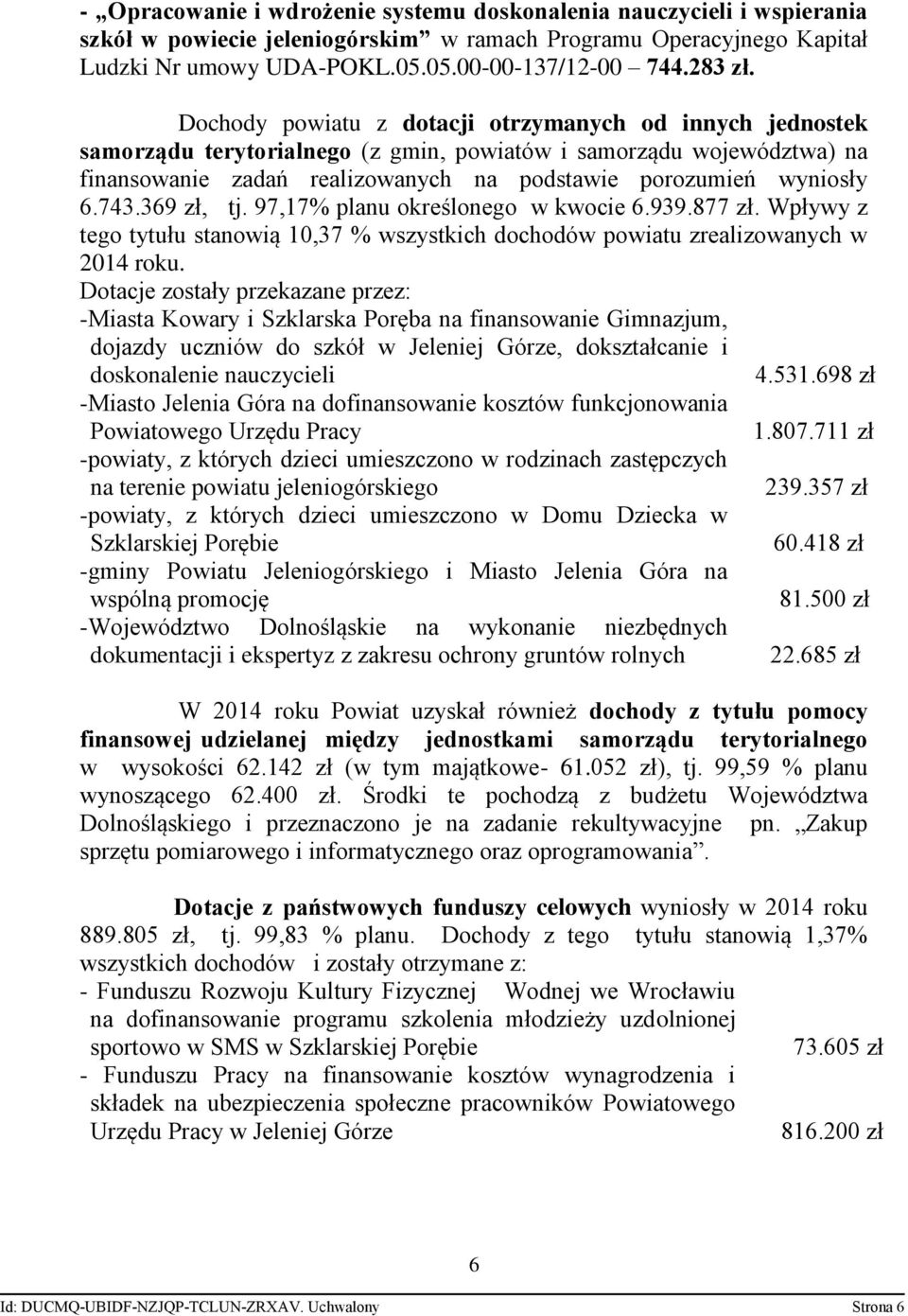 - „Opracowanie i wdrożenie systemu doskonalenia nauczycieli i wspierania szkół w powiecie jeleniogórskim” w ramach Programu Operacyjnego Kapitał Ludzki Nr umowy UDA-POKL.05.05.00-00-137/12-00 744.283 zł.

Dochody powiatu z dotacji otrzymanych od innych jednostek samorządu terytorialnego (z gmin, powiatów i samorządu województwa) na finansowanie zadań realizowanych na podstawie porozumień wyniosły 6.743.369 zł, tj. 97,17% planu określonego w kwocie 6.939.877 zł. Wpływy z tego tytułu stanowią 10,37 % wszystkich dochodów powiatu zrealizowanych w 2014 roku.
Dotacje zostały przekazane przez:
-Miasta Kowary i Szklarska Poręba na finansowanie Gimnazjum, dojazdy uczniów do szkół w Jeleniej Górze, dokształcanie i doskonalenie nauczycieli 4.531.698 zł
-Miasto Jelenia Góra na dofinansowanie kosztów funkcjonowania Powiatowego Urzędu Pracy 1.807.711 zł
-powiaty, z których dzieci umieszczono w rodzinach zastępczych na terenie powiatu jeleniogórskiego 239.357 zł
-powiaty, z których dzieci umieszczono w Domu Dziecka w Szklarskiej Porębie 60.418 zł
-gminy Powiatu Jeleniogórskiego i Miasto Jelenia Góra na wspólną promocję 81.500 zł
-Województwo Dolnośląskie na wykonanie niezbędnych dokumentacji i ekspertyz z zakresu ochrony gruntów rolnych 22.685 zł

W 2014 roku Powiat uzyskał również dochody z tytułu pomocy finansowej udzielanej między jednostkami samorządu terytorialnego w wysokości 62.142 zł (w tym majątkowe- 61.052 zł), tj. 99,59 % planu wynoszącego 62.400 zł. Środki te pochodzą z budżetu Województwa Dolnośląskiego i przeznaczono je na zadanie rekultywacyjne pn. „Zakup sprzętu pomiarowego i informatycznego oraz oprogramowania”.

Dotacje z państwowych funduszy celowych wyniosły w 2014 roku 889.805 zł, tj. 99,83 % planu. Dochody z tego tytułu stanowią 1,37% wszystkich dochodów i zostały otrzymane z:
- Funduszu Rozwoju Kultury Fizycznej Wodnej we Wrocławiu na dofinansowanie programu szkolenia młodzieży uzdolnionej sportowo w SMS w Szklarskiej Porębie 73.605 zł
- Funduszu Pracy na finansowanie kosztów wynagrodzenia i składek na ubezpieczenia społeczne pracowników Powiatowego Urzędu Pracy w Jeleniej Górze 816.200 zł

6

Id: DUCMQ-UBIDF-NZJQP-TCLUN-ZRXAV. Uchwalony Strona 6